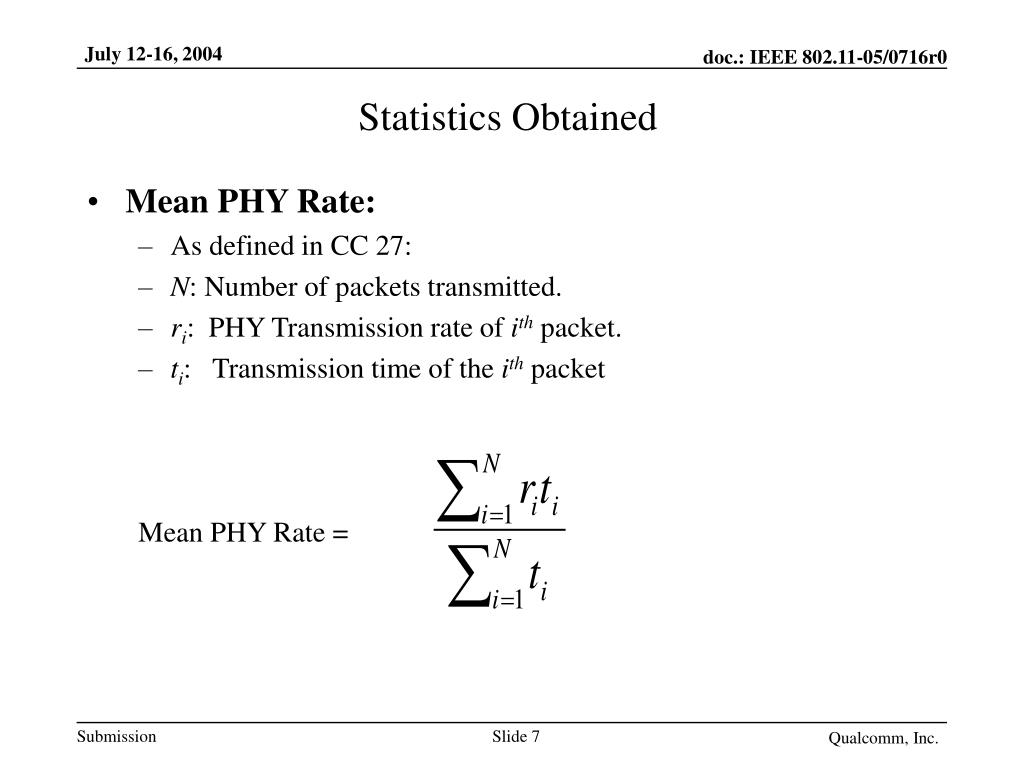 July 12-16, 2004

doc.: IEEE 802.11-05/0716r0

Statistics Obtained

• Mean PHY Rate:
– As defined in CC 27:
– $N$: Number of packets transmitted.
– $r_i$: PHY Transmission rate of $i^{th}$ packet.
– $t_i$: Transmission time of the $i^{th}$ packet

Mean PHY Rate = $\frac{\sum_{i=1}^{N} r_i t_i}{\sum_{i=1}^{N} t_i}$

Submission

Slide 7

Qualcomm, Inc.